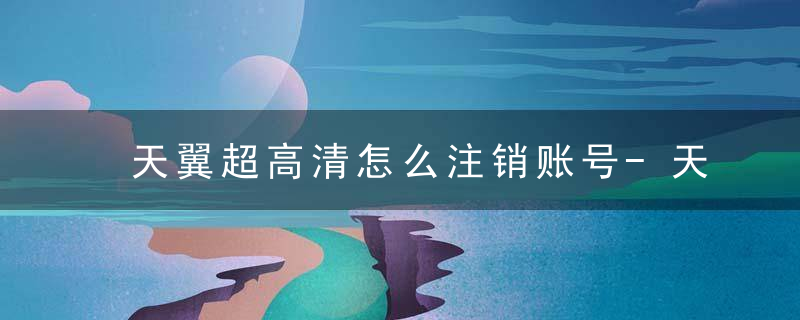 天翼超高清怎么注销账号- 天